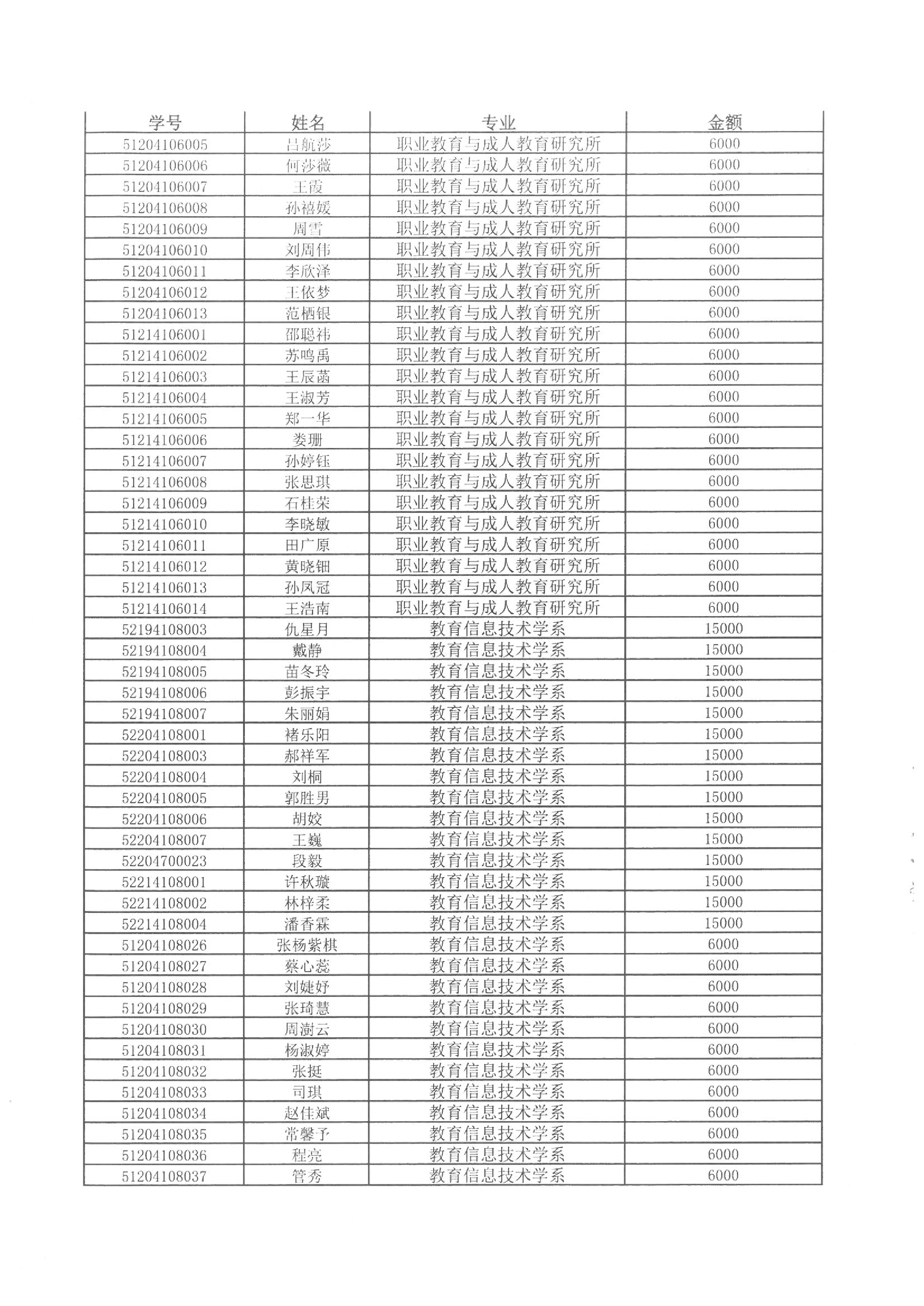 | 学号 | 姓名 | 专业 | 金额 |
|---|---|---|---|
| 51204106005 | 吕航莎 | 职业教育与成人教育研究所 | 6000 |
| 51204106006 | 何莎薇 | 职业教育与成人教育研究所 | 6000 |
| 51204106007 | 王霞 | 职业教育与成人教育研究所 | 6000 |
| 51204106008 | 孙禧媛 | 职业教育与成人教育研究所 | 6000 |
| 51204106009 | 周雪 | 职业教育与成人教育研究所 | 6000 |
| 51204106010 | 刘周伟 | 职业教育与成人教育研究所 | 6000 |
| 51204106011 | 李欣泽 | 职业教育与成人教育研究所 | 6000 |
| 51204106012 | 王依梦 | 职业教育与成人教育研究所 | 6000 |
| 51204106013 | 范栖银 | 职业教育与成人教育研究所 | 6000 |
| 51214106001 | 邵聪祎 | 职业教育与成人教育研究所 | 6000 |
| 51214106002 | 苏鸣禹 | 职业教育与成人教育研究所 | 6000 |
| 51214106003 | 王辰菡 | 职业教育与成人教育研究所 | 6000 |
| 51214106004 | 王淑芳 | 职业教育与成人教育研究所 | 6000 |
| 51214106005 | 郑一华 | 职业教育与成人教育研究所 | 6000 |
| 51214106006 | 娄珊 | 职业教育与成人教育研究所 | 6000 |
| 51214106007 | 孙婷钰 | 职业教育与成人教育研究所 | 6000 |
| 51214106008 | 张思琪 | 职业教育与成人教育研究所 | 6000 |
| 51214106009 | 石桂荣 | 职业教育与成人教育研究所 | 6000 |
| 51214106010 | 李晓敏 | 职业教育与成人教育研究所 | 6000 |
| 51214106011 | 田广原 | 职业教育与成人教育研究所 | 6000 |
| 51214106012 | 黄晓钿 | 职业教育与成人教育研究所 | 6000 |
| 51214106013 | 孙凤冠 | 职业教育与成人教育研究所 | 6000 |
| 51214106014 | 王浩南 | 职业教育与成人教育研究所 | 6000 |
| 52194108003 | 仇星月 | 教育信息技术学系 | 15000 |
| 52194108004 | 戴静 | 教育信息技术学系 | 15000 |
| 52194108005 | 苗冬玲 | 教育信息技术学系 | 15000 |
| 52194108006 | 彭振宇 | 教育信息技术学系 | 15000 |
| 52194108007 | 朱丽娟 | 教育信息技术学系 | 15000 |
| 52204108001 | 褚乐阳 | 教育信息技术学系 | 15000 |
| 52204108003 | 郝祥军 | 教育信息技术学系 | 15000 |
| 52204108004 | 刘桐 | 教育信息技术学系 | 15000 |
| 52204108005 | 郭胜男 | 教育信息技术学系 | 15000 |
| 52204108006 | 胡姣 | 教育信息技术学系 | 15000 |
| 52204108007 | 王巍 | 教育信息技术学系 | 15000 |
| 52204700023 | 段毅 | 教育信息技术学系 | 15000 |
| 52214108001 | 许秋璇 | 教育信息技术学系 | 15000 |
| 52214108002 | 林梓柔 | 教育信息技术学系 | 15000 |
| 52214108004 | 潘香霖 | 教育信息技术学系 | 15000 |
| 51204108026 | 张杨紫棋 | 教育信息技术学系 | 6000 |
| 51204108027 | 蔡心蕊 | 教育信息技术学系 | 6000 |
| 51204108028 | 刘婕妤 | 教育信息技术学系 | 6000 |
| 51204108029 | 张琦慧 | 教育信息技术学系 | 6000 |
| 51204108030 | 周澍云 | 教育信息技术学系 | 6000 |
| 51204108031 | 杨淑婷 | 教育信息技术学系 | 6000 |
| 51204108032 | 张挺 | 教育信息技术学系 | 6000 |
| 51204108033 | 司琪 | 教育信息技术学系 | 6000 |
| 51204108034 | 赵佳斌 | 教育信息技术学系 | 6000 |
| 51204108035 | 常馨予 | 教育信息技术学系 | 6000 |
| 51204108036 | 程亮 | 教育信息技术学系 | 6000 |
| 51204108037 | 管秀 | 教育信息技术学系 | 6000 |